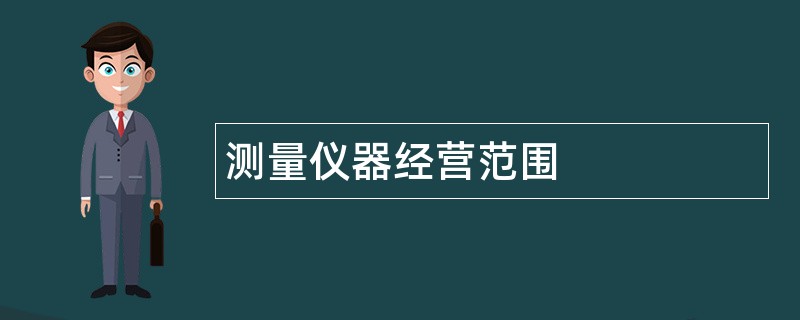 测量仪器经营范围